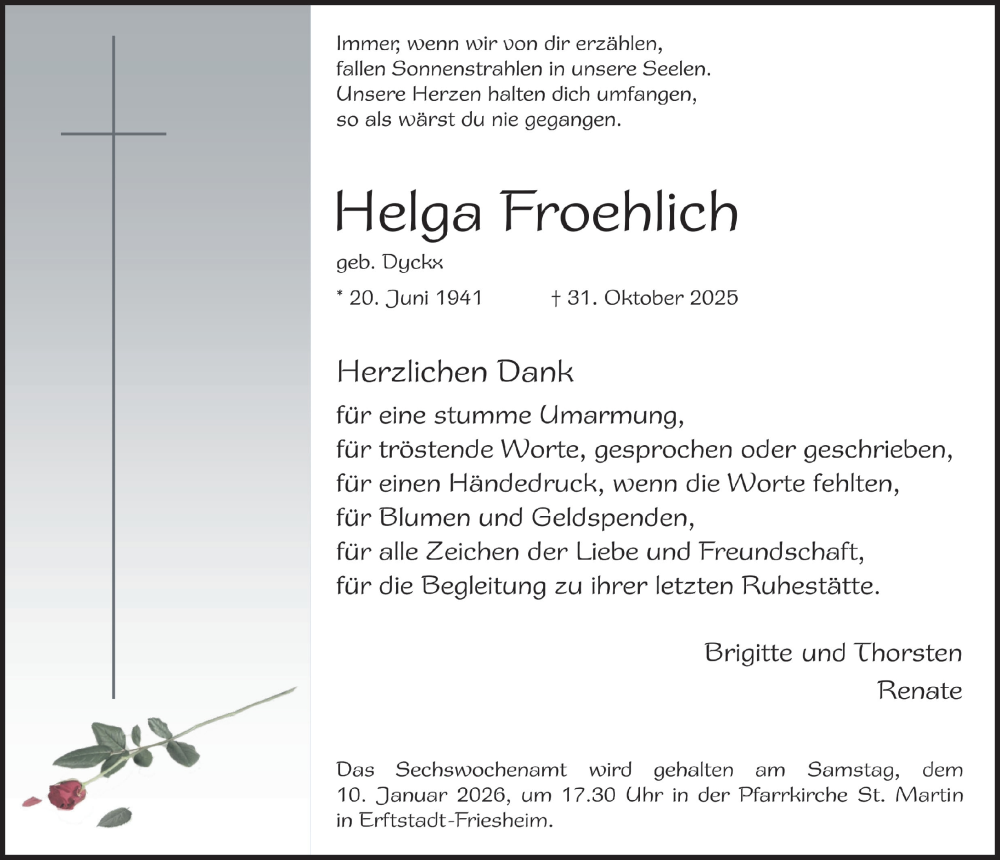 Immer, wenn wir von dir erzählen,
fallen Sonnenstrahlen in unsere Seelen.
Unsere Herzen halten dich umfangen,
so als wärst du nie gegangen.

Helga Froehlich

geb. Dyckx

* 20. Juni 1941 † 31. Oktober 2025

Herzlichen Dank

für eine stumme Umarmung,
für tröstende Worte, gesprochen oder geschrieben,
für einen Händedruck, wenn die Worte fehlten,
für Blumen und Geldspenden,
für alle Zeichen der Liebe und Freundschaft,
für die Begleitung zu ihrer letzten Ruhestätte.

Brigitte und Thorsten
Renate

Das Sechswochenamt wird gehalten am Samstag, dem 10. Januar 2026, um 17.30 Uhr in der Pfarrkirche St. Martin in Erftstadt-Friesheim.